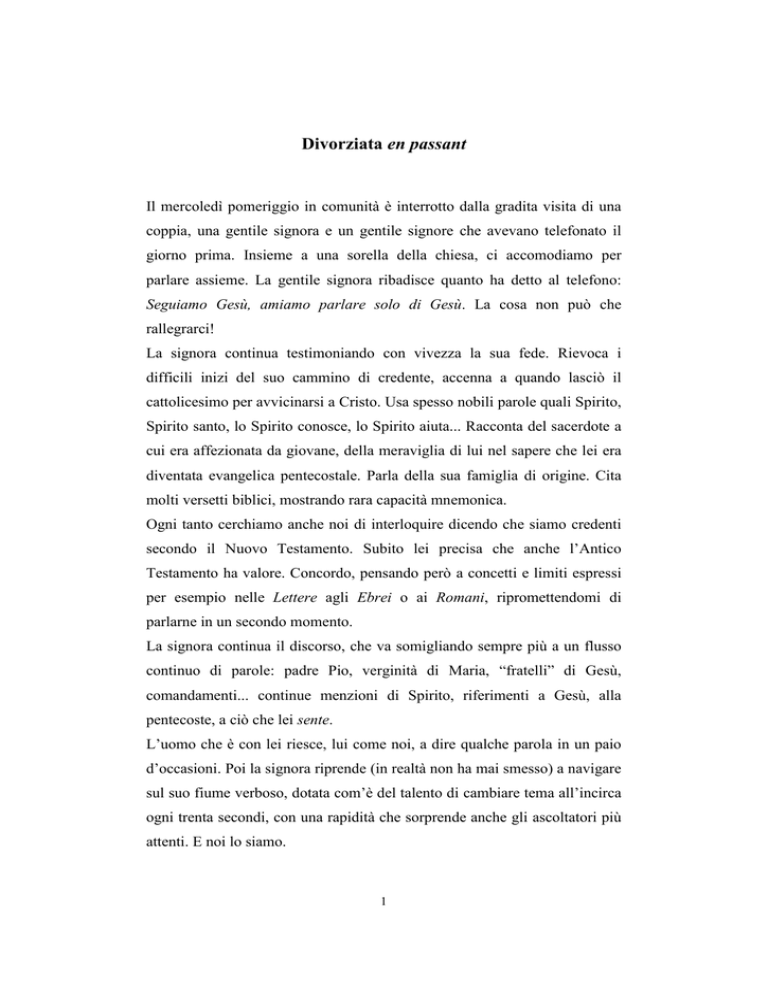 Divorziata en passant

Il mercoledì pomeriggio in comunità è interrotto dalla gradita visita di una coppia, una gentile signora e un gentile signore che avevano telefonato il giorno prima. Insieme a una sorella della chiesa, ci accomodiamo per parlare assieme. La gentile signora ribadisce quanto ha detto al telefono: Seguiamo Gesù, amiamo parlare solo di Gesù. La cosa non può che rallegrarci!
La signora continua testimoniando con vivezza la sua fede. Rievoca i difficili inizi del suo cammino di credente, accenna a quando lasciò il cattolicesimo per avvicinarsi a Cristo. Usa spesso nobili parole quali Spirito, Spirito santo, lo Spirito conosce, lo Spirito aiuta... Racconta del sacerdote a cui era affezionata da giovane, della meraviglia di lui nel sapere che lei era diventata evangelica pentecostale. Parla della sua famiglia di origine. Cita molti versetti biblici, mostrando rara capacità mnemonica.
Ogni tanto cerchiamo anche noi di interloquire dicendo che siamo credenti secondo il Nuovo Testamento. Subito lei precisa che anche l'Antico Testamento ha valore. Concordo, pensando però a concetti e limiti espressi per esempio nelle Lettere agli Ebrei o ai Romani, ripromettendomi di parlarne in un secondo momento.
La signora continua il discorso, che va somigliando sempre più a un flusso continuo di parole: padre Pio, verginità di Maria, "fratelli" di Gesù, comandamenti... continue menzioni di Spirito, riferimenti a Gesù, alla pentecoste, a ciò che lei sente.
L'uomo che è con lei riesce, lui come noi, a dire qualche parola in un paio d'occasioni. Poi la signora riprende (in realtà non ha mai smesso) a navigare sul suo fiume verboso, dotata com'è del talento di cambiare tema all'incirca ogni trenta secondi, con una rapidità che sorprende anche gli ascoltatori più attenti. E noi lo siamo.

1